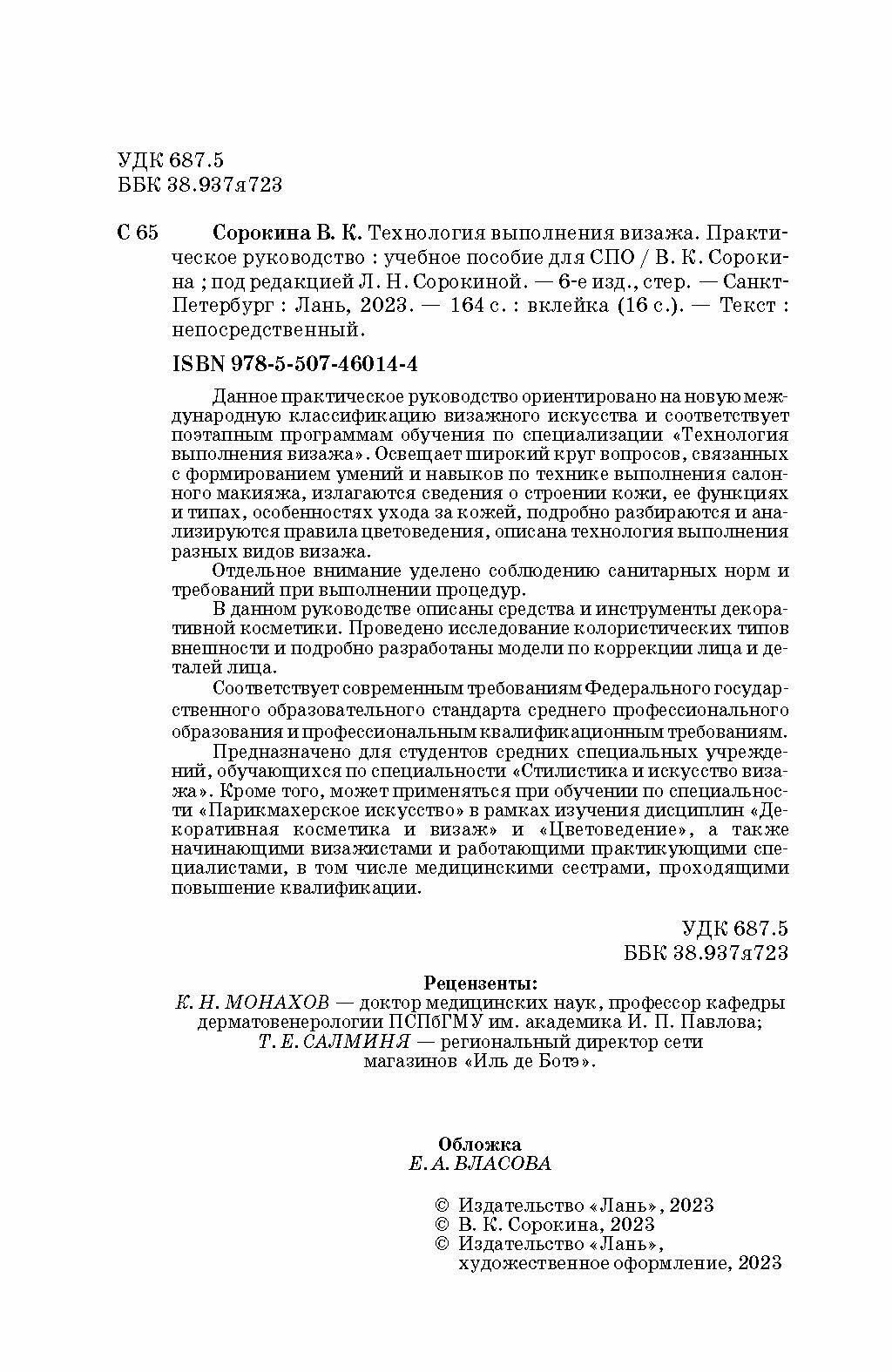 УДК 687.5
ББК 38.937я723

С 65 Сорокина В. К. Технология выполнения визажа. Практическое руководство : учебное пособие для СПО / В. К. Сорокина ; под редакцией Л. Н. Сорокиной. — 6-е изд., стер. — Санкт-Петербург : Лань, 2023. — 164 с. : вклейка (16 с.). — Текст : непосредственный.

ISBN 978-5-507-46014-4

Данное практическое руководство ориентировано на новую международную классификацию визажного искусства и соответствует поэтапным программам обучения по специализации «Технология выполнения визажа». Освещает широкий круг вопросов, связанных с формированием умений и навыков по технике выполнения салонного макияжа, излагаются сведения о строении кожи, ее функциях и типах, особенностях ухода за кожей, подробно разбираются и анализируются правила цветоведения, описана технология выполнения разных видов визажа.

Отдельное внимание уделено соблюдению санитарных норм и требований при выполнении процедур.

В данном руководстве описаны средства и инструменты декоративной косметики. Проведено исследование колористических типов внешности и подробно разработаны модели по коррекции лица и деталей лица.

Соответствует современным требованиям Федерального государственного образовательного стандарта среднего профессионального образования и профессиональным квалификационным требованиям.

Предназначено для студентов средних специальных учреждений, обучающихся по специальности «Стилистика и искусство визажа». Кроме того, может применяться при обучении по специальности «Парикмахерское искусство» в рамках изучения дисциплин «Декоративная косметика и визаж» и «Цветоведение», а также начинающими визажистами и работающими практикующими специалистами, в том числе медицинскими сестрами, проходящими повышение квалификации.

УДК 687.5
ББК 38.937я723

Рецензенты:
К. Н. МОНАХОВ — доктор медицинских наук, профессор кафедры дерматовенерологии ПСПбГМУ им. академика И. П. Павлова;
Т. Е. САЛМИНЯ — региональный директор сети магазинов «Иль де Ботэ».

Обложка
Е. А. ВЛАСОВА

© Издательство «Лань», 2023
© В. К. Сорокина, 2023
© Издательство «Лань», художественное оформление, 2023